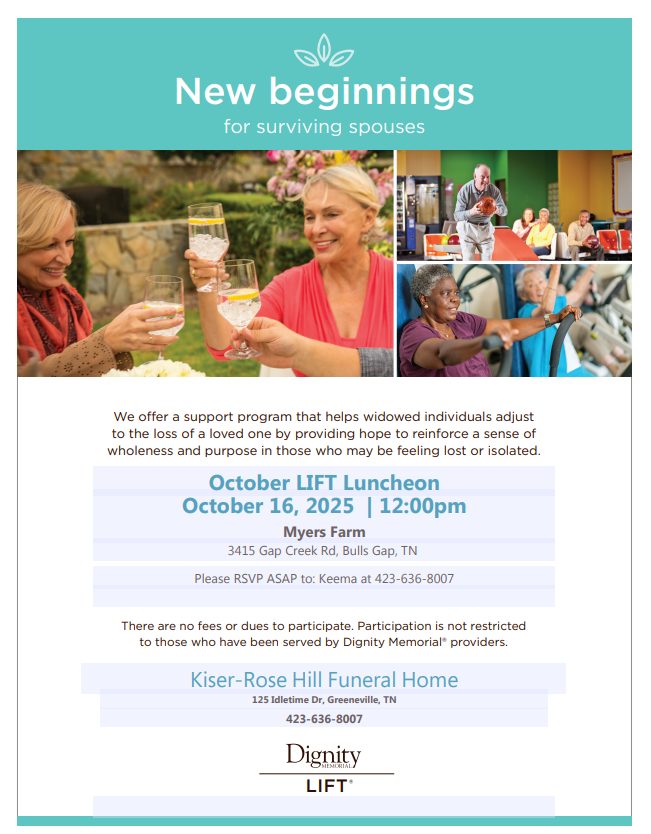 New beginnings
for surviving spouses

We offer a support program that helps widowed individuals adjust to the loss of a loved one by providing hope to reinforce a sense of wholeness and purpose in those who may be feeling lost or isolated.

October LIFT Luncheon
October 16, 2025 | 12:00pm

Myers Farm
3415 Gap Creek Rd, Bulls Gap, TN

Please RSVP ASAP to: Keema at 423-636-8007

There are no fees or dues to participate. Participation is not restricted to those who have been served by Dignity Memorial® providers.

Kiser-Rose Hill Funeral Home
125 Idletime Dr, Greeneville, TN
423-636-8007

Dignity
MEMORIAL
LIFT®